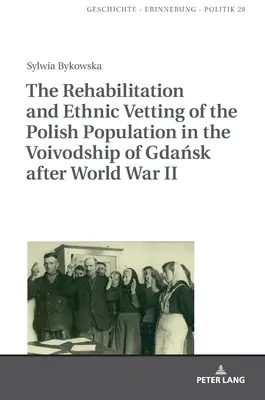 GESCHICHTE - ERINNERUNG - POLITIK 28

Sylwia Bykowska

The Rehabilitation and Ethnic Vetting of the Polish Population in the Voivodship of Gdańsk after World War II

PETER LANG